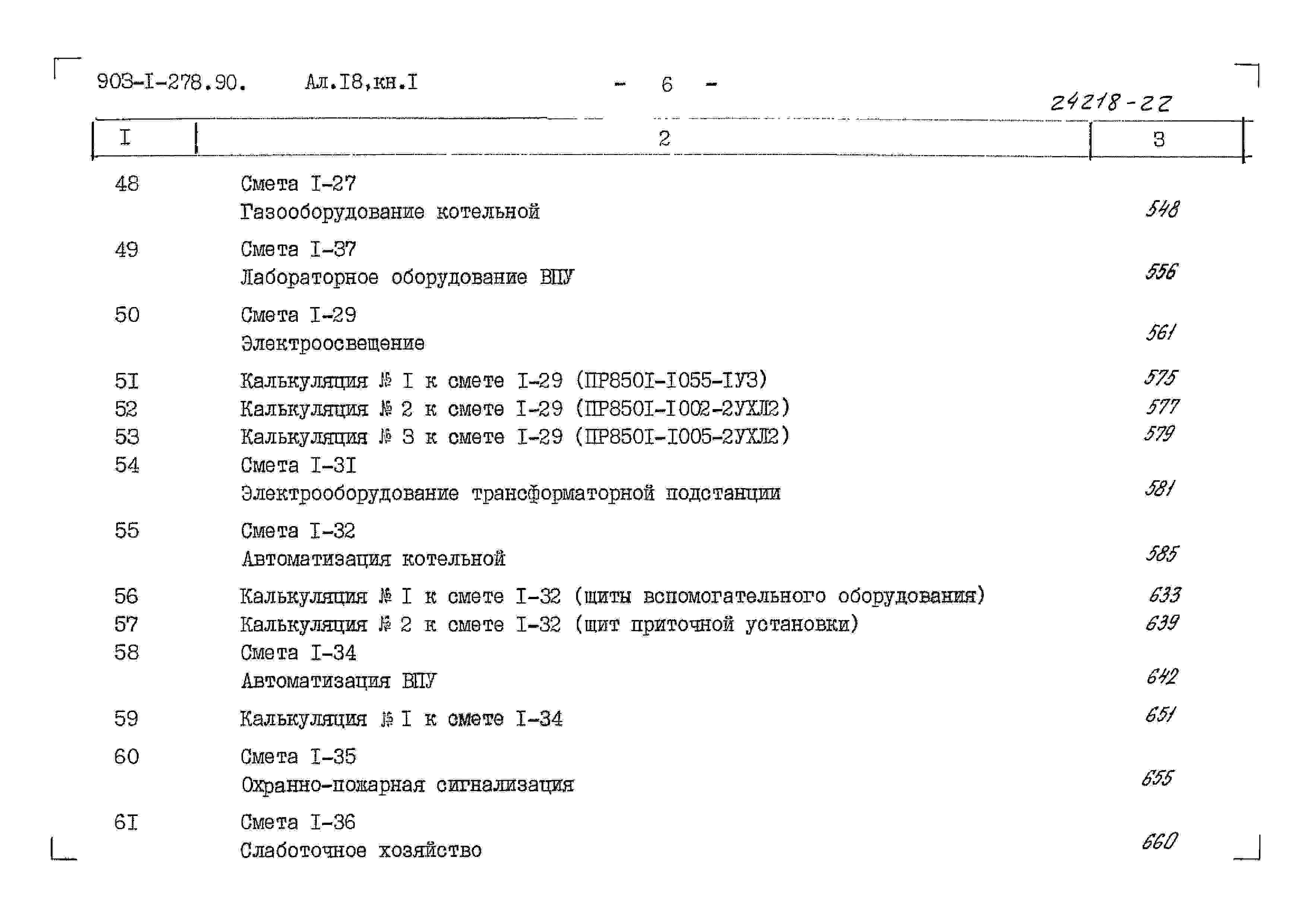 903-I-278.90. Ал.I8,кн.I - 6 -

24218-22

| I | 2 | 3 |
|---|---|---|
| 48 | Смета I-27 Газооборудование котельной | 548 |
| 49 | Смета I-37 Лабораторное оборудование ВПУ | 556 |
| 50 | Смета I-29 Электроосвещение | 561 |
| 5I | Калькуляция № I к смете I-29 (ПР850I-I055-IУЗ) | 575 |
| 52 | Калькуляция № 2 к смете I-29 (ПР850I-I002-2УХЛ2) | 577 |
| 53 | Калькуляция № 3 к смете I-29 (ПР850I-I005-2УХЛ2) | 579 |
| 54 | Смета I-3I Электрооборудование трансформаторной подстанции | 581 |
| 55 | Смета I-32 Автоматизация котельной | 585 |
| 56 | Калькуляция № I к смете I-32 (щиты вспомогательного оборудования) | 633 |
| 57 | Калькуляция № 2 к смете I-32 (щит приточной установки) | 639 |
| 58 | Смета I-34 Автоматизация ВПУ | 642 |
| 59 | Калькуляция № I к смете I-34 | 651 |
| 60 | Смета I-35 Охранно-пожарная сигнализация | 655 |
| 6I | Смета I-36 Слаботочное хозяйство | 660 |